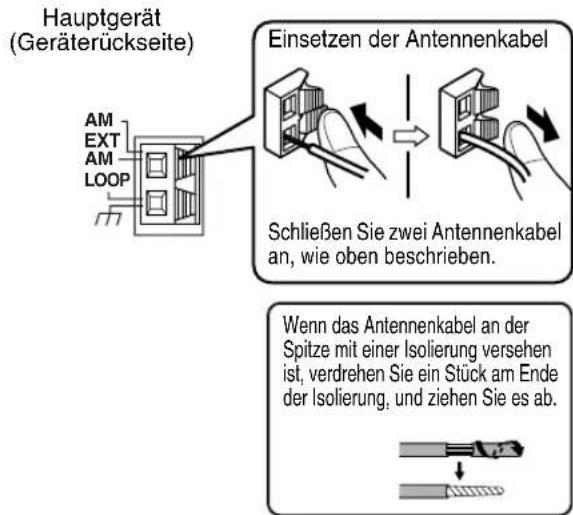 Hauptgerät
(Geräterückseite)

AM
EXT
AM
LOOP

Einsetzen der Antennenkabel

Schließen Sie zwei Antennenkabel an, wie oben beschrieben.

Wenn das Antennenkabel an der Spitze mit einer Isolierung versehen ist, verdrehen Sie ein Stück am Ende der Isolierung, und ziehen Sie es ab.